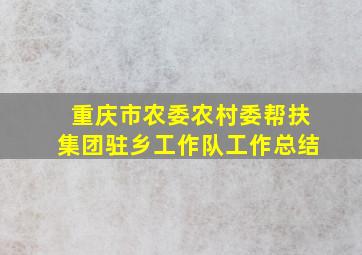 重庆市农委农村委帮扶集团驻乡工作队工作总结